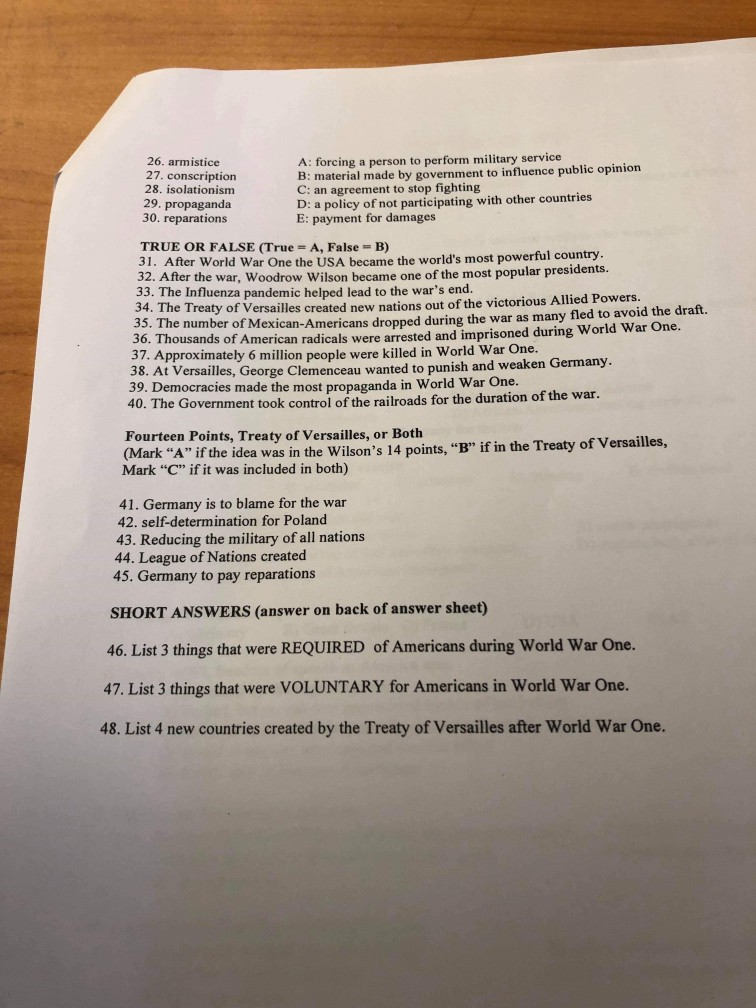 26. armistice
27. conscription
28. isolationism
29. propaganda
30. reparations

A: forcing a person to perform military service
B: material made by government to influence public opinion
C: an agreement to stop fighting
D: a policy of not participating with other countries
E: payment for damages

TRUE OR FALSE (True = A, False = B)
31. After World War One the USA became the world's most powerful country.
32. After the war, Woodrow Wilson became one of the most popular presidents.
33. The Influenza pandemic helped lead to the war's end.
34. The Treaty of Versailles created new nations out of the victorious Allied Powers.
35. The number of Mexican-Americans dropped during the war as many fled to avoid the draft.
36. Thousands of American radicals were arrested and imprisoned during World War One.
37. Approximately 6 million people were killed in World War One.
38. At Versailles, George Clemenceau wanted to punish and weaken Germany.
39. Democracies made the most propaganda in World War One.
40. The Government took control of the railroads for the duration of the war.

Fourteen Points, Treaty of Versailles, or Both
(Mark "A" if the idea was in the Wilson's 14 points, "B" if in the Treaty of Versailles, Mark "C" if it was included in both)

41. Germany is to blame for the war
42. self-determination for Poland
43. Reducing the military of all nations
44. League of Nations created
45. Germany to pay reparations

SHORT ANSWERS (answer on back of answer sheet)

46. List 3 things that were REQUIRED of Americans during World War One.

47. List 3 things that were VOLUNTARY for Americans in World War One.

48. List 4 new countries created by the Treaty of Versailles after World War One.